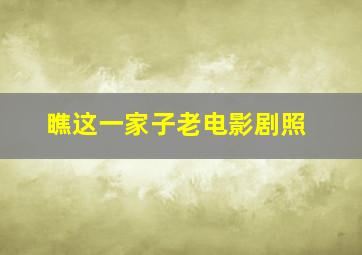 瞧这一家子老电影剧照